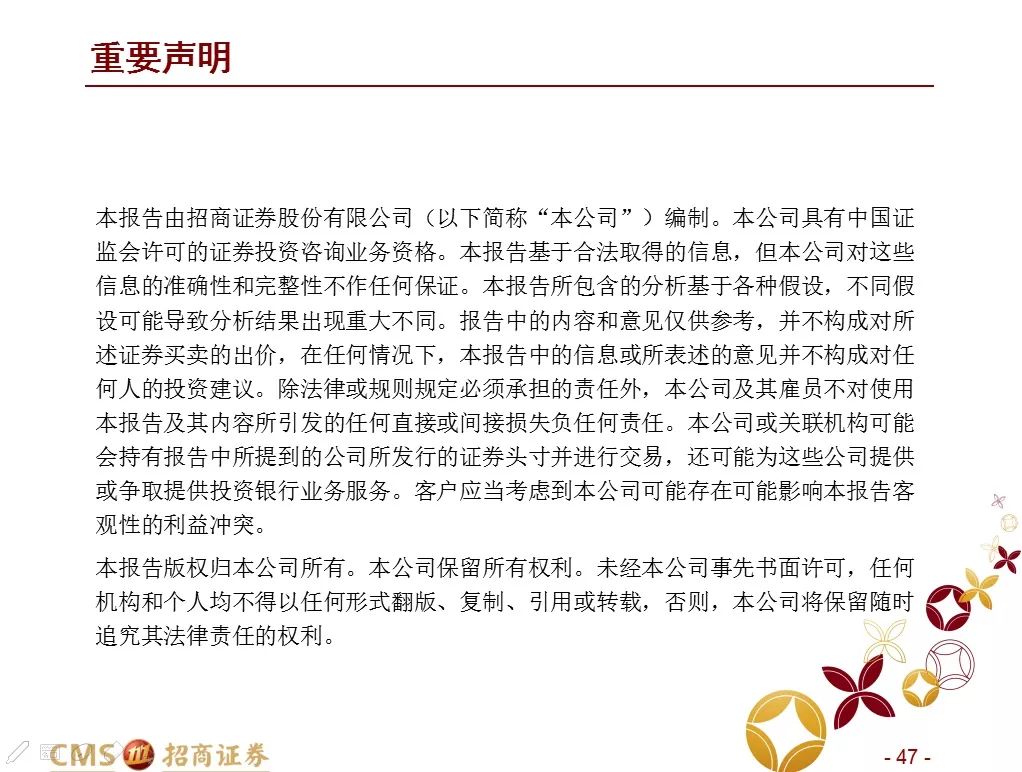 重要声明

本报告由招商证券股份有限公司（以下简称“本公司”）编制。本公司具有中国证监会许可的证券投资咨询业务资格。本报告基于合法取得的信息，但本公司对这些信息的准确性和完整性不作任何保证。本报告所包含的分析基于各种假设，不同假设可能导致分析结果出现重大不同。报告中的内容和意见仅供参考，并不构成对所述证券买卖的出价，在任何情况下，本报告中的信息或所表述的意见并不构成对任何人的投资建议。除法律或规则规定必须承担的责任外，本公司及其雇员不对使用本报告及其内容所引发的任何直接或间接损失负任何责任。本公司或关联机构可能会持有报告中所提到的公司所发行的证券头寸并进行交易，还可能为这些公司提供或争取提供投资银行业务服务。客户应当考虑到本公司可能存在可能影响本报告客观性的利益冲突。

本报告版权归本公司所有。本公司保留所有权利。未经本公司事先书面许可，任何机构和个人均不得以任何形式翻版、复制、引用或转载，否则，本公司将保留随时追究其法律责任的权利。

CMS 招商证券

- 47 -